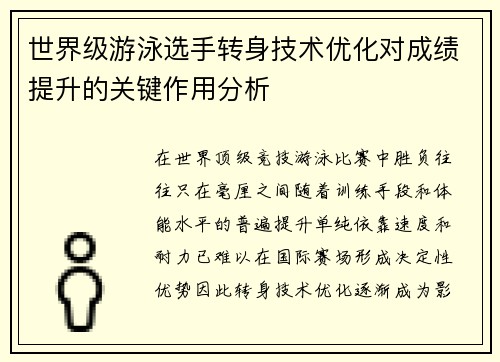 世界级游泳选手转身技术优化对成绩提升的关键作用分析

在世界顶级竞技游泳比赛中胜负往往只在毫厘之间随着训练手段和体能水平的普遍提升单纯依靠速度和耐力已难以在国际赛场形成决定性优势因此转身技术优化逐渐成为影